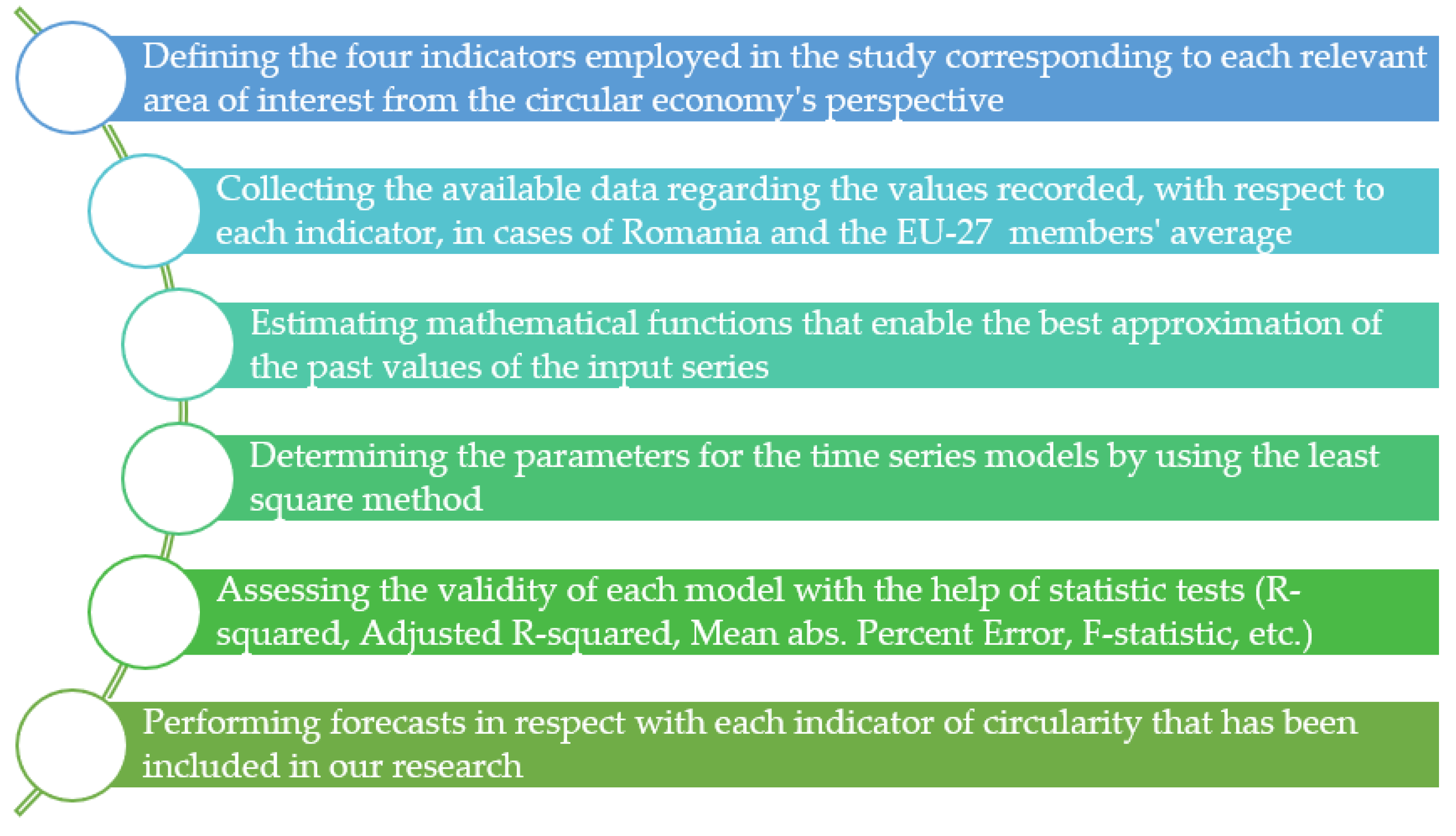 Defining the four indicators employed in the study corresponding to each relevant area of interest from the circular economy's perspective

Collecting the available data regarding the values recorded, with respect to each indicator, in cases of Romania and the EU-27 members' average

Estimating mathematical functions that enable the best approximation of the past values of the input series

Determining the parameters for the time series models by using the least square method

Assessing the validity of each model with the help of statistic tests (R-squared, Adjusted R-squared, Mean abs. Percent Error, F-statistic, etc.)

Performing forecasts in respect with each indicator of circularity that has been included in our research